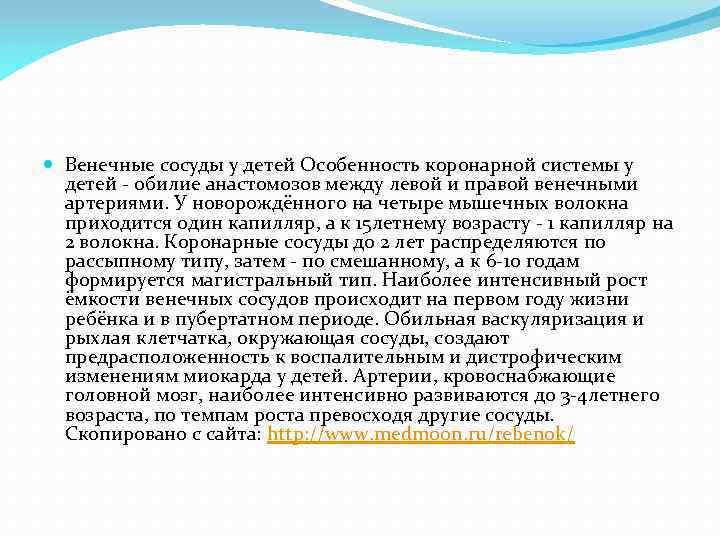 Венечные сосуды у детей Особенность коронарной системы у детей - обилие анастомозов между левой и правой венечными артериями. У новорождённого на четыре мышечных волокна приходится один капилляр, а к 15летнему возрасту - 1 капилляр на 2 волокна. Коронарные сосуды до 2 лет распределяются по рассыпному типу, затем - по смешанному, а к 6-10 годам формируется магистральный тип. Наиболее интенсивный рост ёмкости венечных сосудов происходит на первом году жизни ребёнка и в пубертатном периоде. Обильная васкуляризация и рыхлая клетчатка, окружающая сосуды, создают предрасположенность к воспалительным и дистрофическим изменениям миокарда у детей. Артерии, кровоснабжающие головной мозг, наиболее интенсивно развиваются до 3-4летнего возраста, по темпам роста превосходя другие сосуды. Скопировано с сайта: http://www.medmoon.ru/rebenok/